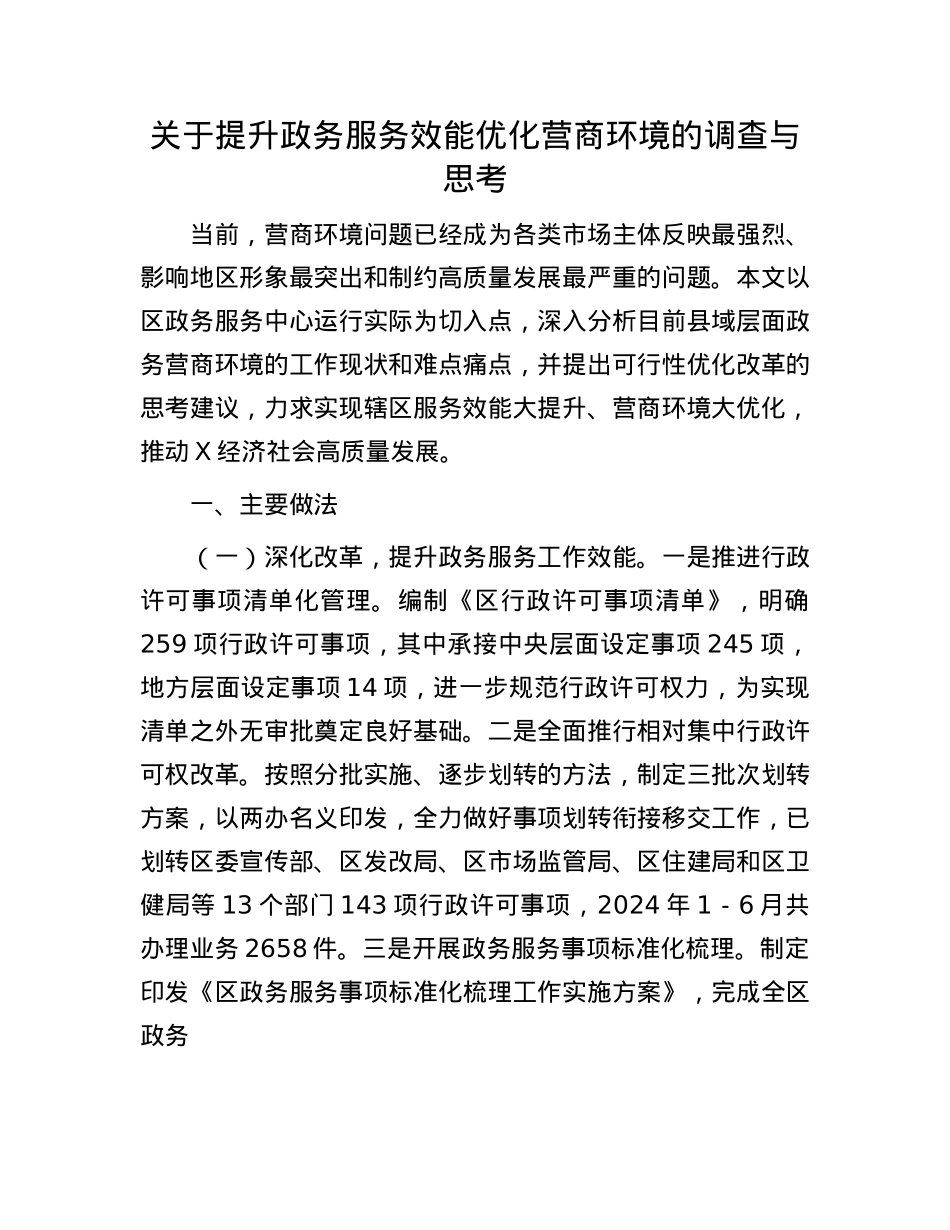 关于提升政务服务效能优化营商环境的调查与思考

当前，营商环境问题已经成为各类市场主体反映最强烈、影响地区形象最突出和制约高质量发展最严重的问题。本文以区政务服务中心运行实际为切入点，深入分析目前县域层面政务营商环境的工作现状和难点痛点，并提出可行性优化改革的思考建议，力求实现辖区服务效能大提升、营商环境大优化，推动 X 经济社会高质量发展。

一、主要做法

（一）深化改革，提升政务服务工作效能。一是推进行政许可事项清单化管理。编制《区行政许可事项清单》，明确 259 项行政许可事项，其中承接中央层面设定事项 245 项，地方层面设定事项 14 项，进一步规范行政许可权力，为实现清单之外无审批奠定良好基础。二是全面推行相对集中行政许可权改革。按照分批实施、逐步划转的方法，制定三批次划转方案，以两办名义印发，全力做好事项划转衔接移交工作，已划转区委宣传部、区发改局、区市场监管局、区住建局和区卫健局等 13 个部门 143 项行政许可事项，2024 年 1 - 6 月共办理业务 2658 件。三是开展政务服务事项标准化梳理。制定印发《区政务服务事项标准化梳理工作实施方案》，完成全区政务